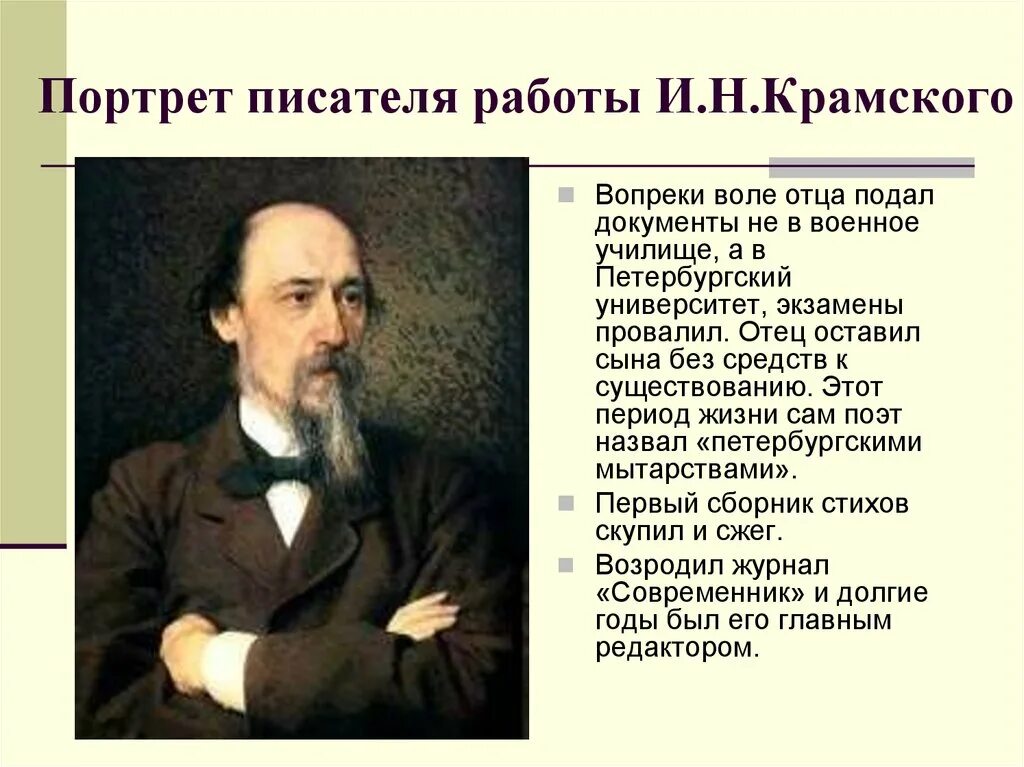 Портрет писателя работы И.Н.Крамского

Вопреки воле отца подал документы не в военное училище, а в Петербургский университет, экзамены провалил. Отец оставил сына без средств к существованию. Этот период жизни сам поэт назвал «петербургскими мытарствами».

Первый сборник стихов скупил и сжег.

Возродил журнал «Современник» и долгие годы был его главным редактором.